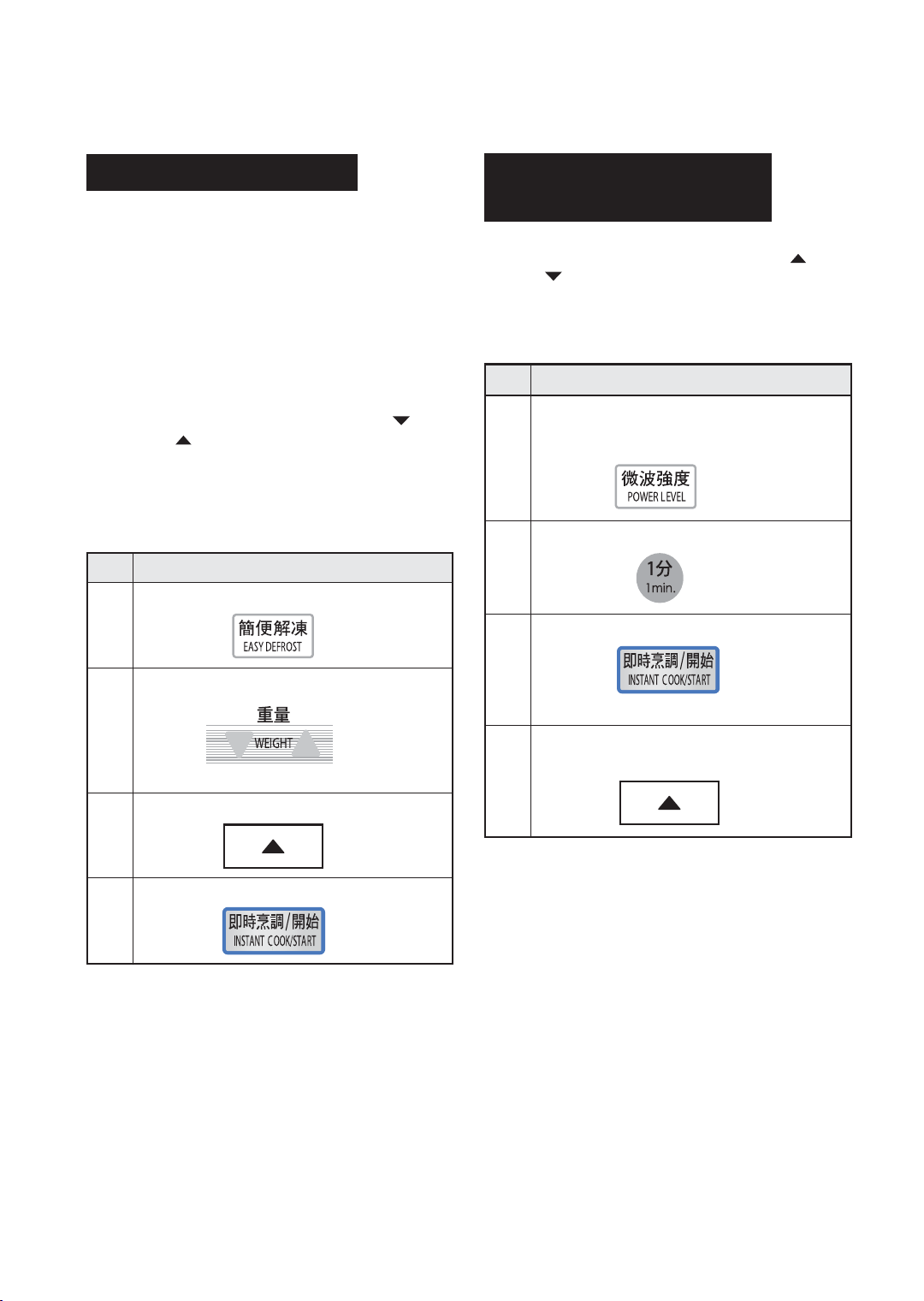 簡便解凍
EASY DEFROST

重量
WEIGHT

即時烹調/開始
INSTANT COOK/START

微波強度
POWER LEVEL

1分
1min.

即時烹調/開始
INSTANT COOK/START